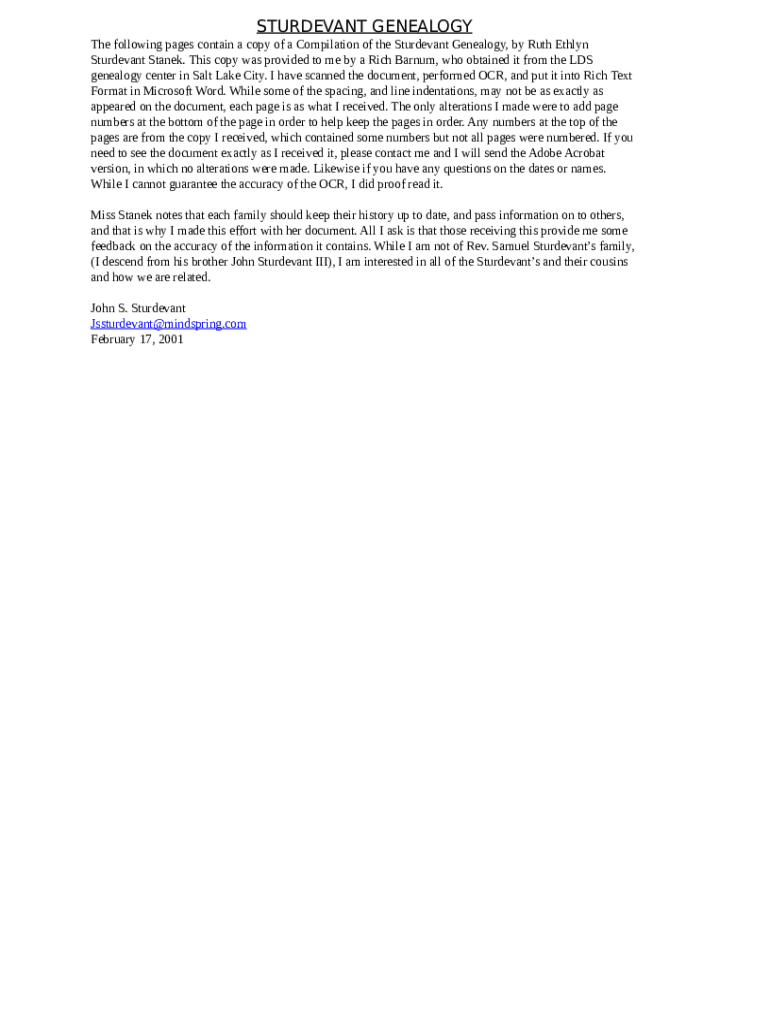 STURDEVANT GENEALOGY

The following pages contain a copy of a Compilation of the Sturdevant Genealogy, by Ruth Ethlyn Sturdevant Stanek. This copy was provided to me by a Rich Barnum, who obtained it from the LDS genealogy center in Salt Lake City. I have scanned the document, performed OCR, and put it into Rich Text Format in Microsoft Word. While some of the spacing, and line indentations, may not be as exactly as appeared on the document, each page is as what I received. The only alterations I made were to add page numbers at the bottom of the page in order to help keep the pages in order. Any numbers at the top of the pages are from the copy I received, which contained some numbers but not all pages were numbered. If you need to see the document exactly as I received it, please contact me and I will send the Adobe Acrobat version, in which no alterations were made. Likewise if you have any questions on the dates or names. While I cannot guarantee the accuracy of the OCR, I did proof read it.

Miss Stanek notes that each family should keep their history up to date, and pass information on to others, and that is why I made this effort with her document. All I ask is that those receiving this provide me some feedback on the accuracy of the information it contains. While I am not of Rev. Samuel Sturdevant's family, (I descend from his brother John Sturdevant III), I am interested in all of the Sturdevant's and their cousins and how we are related.

John S. Sturdevant
Jssturdevant@mindspring.com
February 17, 2001